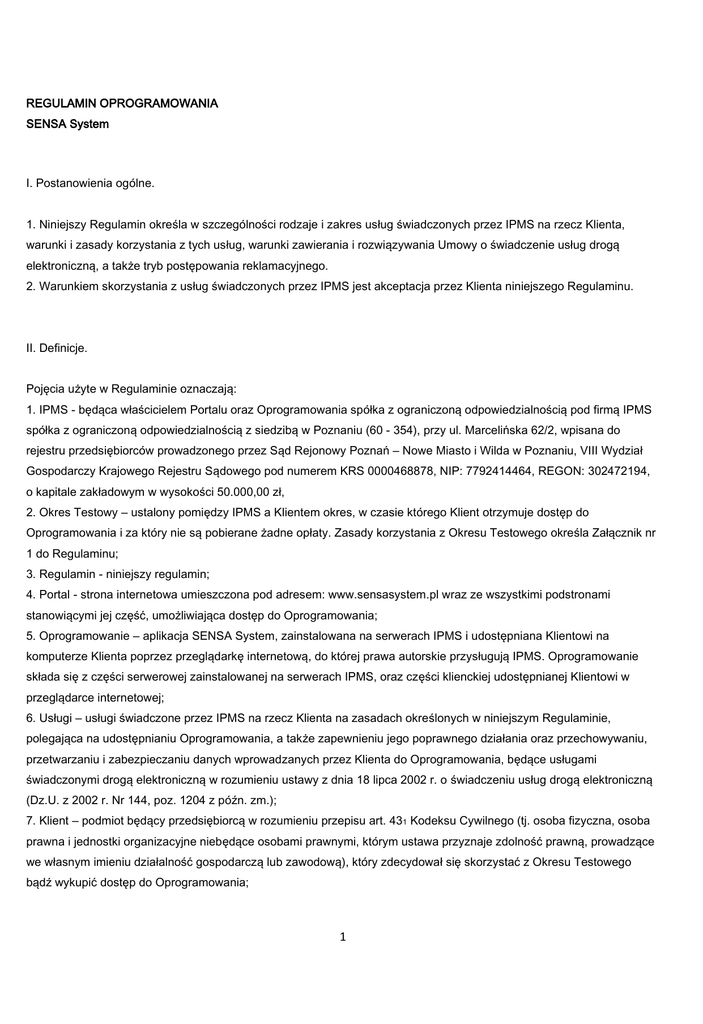 REGULAMIN OPROGRAMOWANIA
SENSA System

I. Postanowienia ogólne.

1. Niniejszy Regulamin określa w szczególności rodzaje i zakres usług świadczonych przez IPMS na rzecz Klienta, warunki i zasady korzystania z tych usług, warunki zawierania i rozwiązywania Umowy o świadczenie usług drogą elektroniczną, a także tryb postępowania reklamacyjnego.
2. Warunkiem skorzystania z usług świadczonych przez IPMS jest akceptacja przez Klienta niniejszego Regulaminu.

II. Definicje.

Pojęcia użyte w Regulaminie oznaczają:
1. IPMS - będąca właścicielem Portalu oraz Oprogramowania spółka z ograniczoną odpowiedzialnością pod firmą IPMS spółka z ograniczoną odpowiedzialnością z siedzibą w Poznaniu (60 - 354), przy ul. Marcelińska 62/2, wpisana do rejestru przedsiębiorców prowadzonego przez Sąd Rejonowy Poznań – Nowe Miasto i Wilda w Poznaniu, VIII Wydział Gospodarczy Krajowego Rejestru Sądowego pod numerem KRS 0000468878, NIP: 7792414464, REGON: 302472194, o kapitale zakładowym w wysokości 50.000,00 zł,
2. Okres Testowy – ustalony pomiędzy IPMS a Klientem okres, w czasie którego Klient otrzymuje dostęp do Oprogramowania i za który nie są pobierane żadne opłaty. Zasady korzystania z Okresu Testowego określa Załącznik nr 1 do Regulaminu;
3. Regulamin - niniejszy regulamin;
4. Portal - strona internetowa umieszczona pod adresem: www.sensasystem.pl wraz ze wszystkimi podstronami stanowiącymi jej część, umożliwiająca dostęp do Oprogramowania;
5. Oprogramowanie – aplikacja SENSA System, zainstalowana na serwerach IPMS i udostępniana Klientowi na komputerze Klienta poprzez przeglądarkę internetową, do której prawa autorskie przysługują IPMS. Oprogramowanie składa się z części serwerowej zainstalowanej na serwerach IPMS, oraz części klienckiej udostępnianej Klientowi w przeglądarce internetowej;
6. Usługi – usługi świadczone przez IPMS na rzecz Klienta na zasadach określonych w niniejszym Regulaminie, polegająca na udostępnianiu Oprogramowania, a także zapewnieniu jego poprawnego działania oraz przechowywaniu, przetwarzaniu i zabezpieczaniu danych wprowadzanych przez Klienta do Oprogramowania, będące usługami świadczonymi drogą elektroniczną w rozumieniu ustawy z dnia 18 lipca 2002 r. o świadczeniu usług drogą elektroniczną (Dz.U. z 2002 r. Nr 144, poz. 1204 z późn. zm.);
7. Klient – podmiot będący przedsiębiorcą w rozumieniu przepisu art. $43_1$ Kodeksu Cywilnego (tj. osoba fizyczna, osoba prawna i jednostki organizacyjne niebędące osobami prawnymi, którym ustawa przyznaje zdolność prawną, prowadzące we własnym imieniu działalność gospodarczą lub zawodową), który zdecydował się skorzystać z Okresu Testowego bądź wykupić dostęp do Oprogramowania;

1